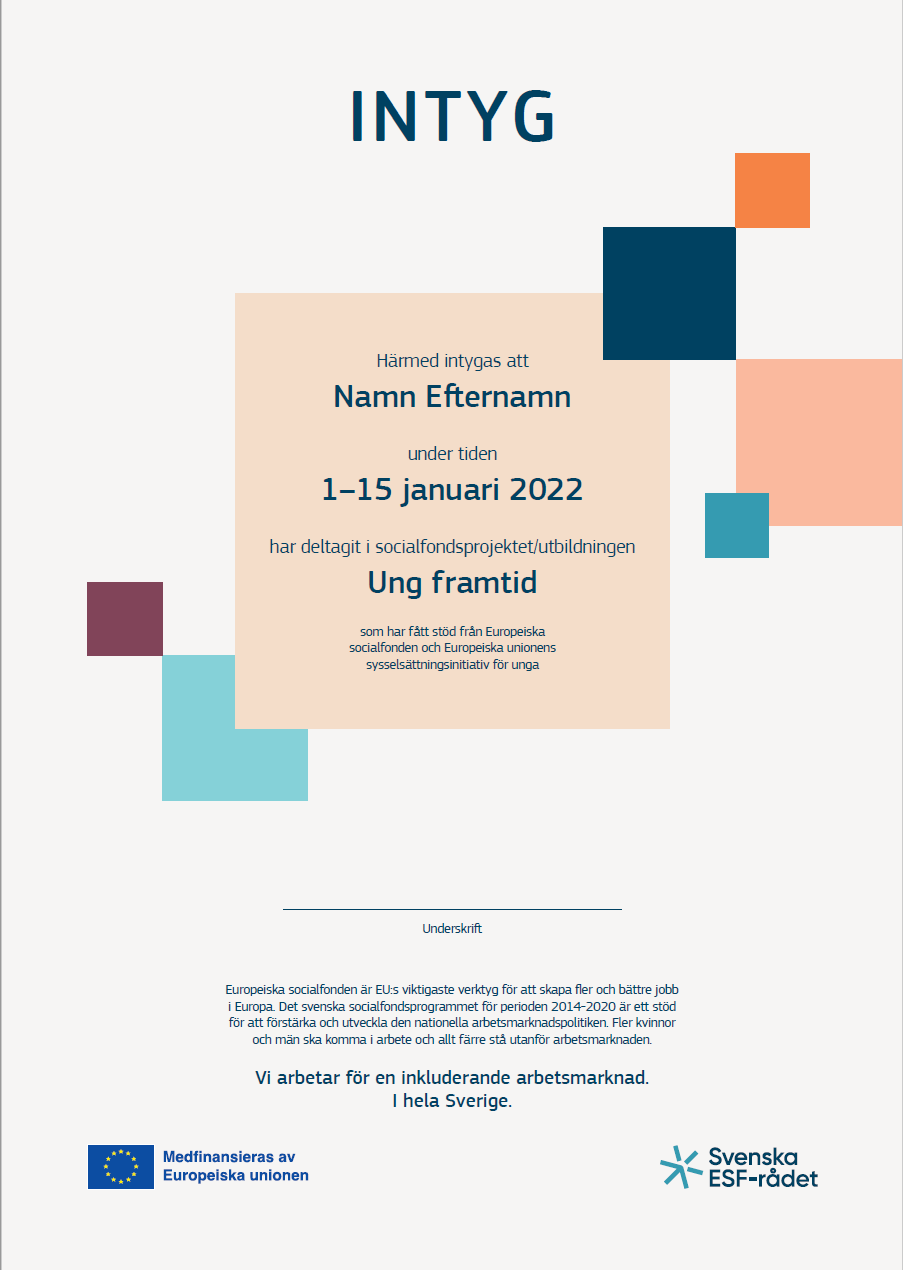 INTYG

Härmed intygas att

Namn Efternamn

under tiden

1–15 januari 2022

har deltagit i socialfondsprojektet/utbildningen

Ung framtid

som har fått stöd från Europeiska socialfonden och Europeiska unionens sysselsättningsinitiativ för unga

Underskrift

Europeiska socialfonden är EU:s viktigaste verktyg för att skapa fler och bättre jobb i Europa. Det svenska socialfondsprogrammet för perioden 2014-2020 är ett stöd för att förstärka och utveckla den nationella arbetsmarknadspolitiken. Fler kvinnor och män ska komma i arbete och allt färre stå utanför arbetsmarknaden.

Vi arbetar för en inkluderande arbetsmarknad. I hela Sverige.

Medfinansieras av Europeiska unionen

Svenska ESF-rådet